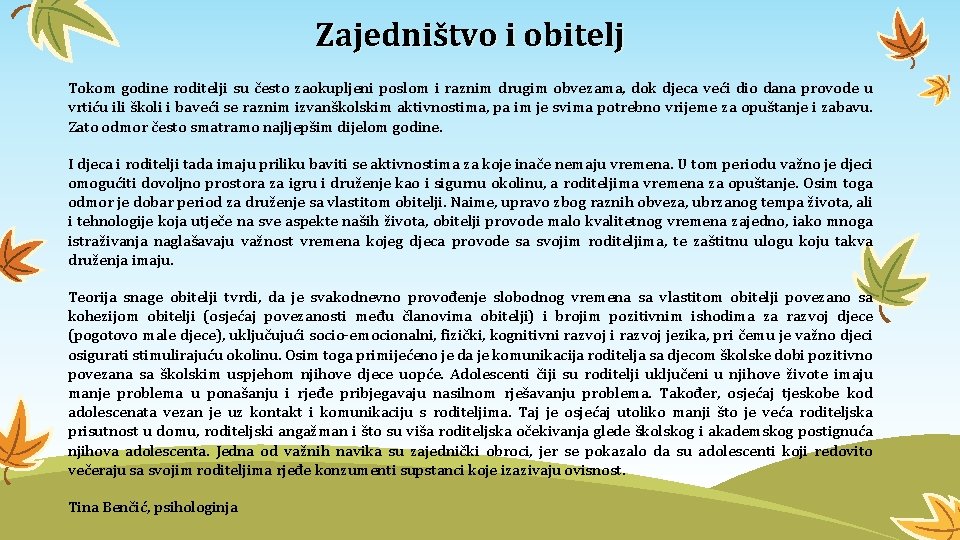 Zajedništvo i obitelj

Tokom godine roditelji su često zaokupljeni poslom i raznim drugim obvezama, dok djeca veći dio dana provode u vrtiću ili školi i baveći se raznim izvanškolskim aktivnostima, pa im je svima potrebno vrijeme za opuštanje i zabavu. Zato odmor često smatramo najljepšim dijelom godine.

I djeca i roditelji tada imaju priliku baviti se aktivnostima za koje inače nemaju vremena. U tom periodu važno je djeci omogućiti dovoljno prostora za igru i druženje kao i sigurnu okolinu, a roditeljima vremena za opuštanje. Osim toga odmor je dobar period za druženje sa vlastitom obitelji. Naime, upravo zbog raznih obveza, ubrzanog tempa života, ali i tehnologije koja utječe na sve aspekte naših života, obitelji provode malo kvalitetnog vremena zajedno, iako mnoga istraživanja naglašavaju važnost vremena kojeg djeca provode sa svojim roditeljima, te zaštitnu ulogu koju takva druženja imaju.

Teorija snage obitelji tvrdi, da je svakodnevno provođenje slobodnog vremena sa vlastitom obitelji povezano sa kohezijom obitelji (osjećaj povezanosti među članovima obitelji) i brojim pozitivnim ishodima za razvoj djece (pogotovo male djece), uključujući socio-emocionalni, fizički, kognitivni razvoj i razvoj jezika, pri čemu je važno djeci osigurati stimulirajuću okolinu. Osim toga primijećeno je da je komunikacija roditelja sa djecom školske dobi pozitivno povezana sa školskim uspjehom njihove djece uopće. Adolescenti čiji su roditelji uključeni u njihove živote imaju manje problema u ponašanju i rjeđe pribjegavaju nasilnom rješavanju problema. Također, osjećaj tjeskobe kod adolescenata vezan je uz kontakt i komunikaciju s roditeljima. Taj je osjećaj utoliko manji što je veća roditeljska prisutnost u domu, roditeljski angažman i što su viša roditeljska očekivanja glede školskog i akademskog postignuća njihova adolescenta. Jedna od važnih navika su zajednički obroci, jer se pokazalo da su adolescenti koji redovito večeraju sa svojim roditeljima rjeđe konzumenti supstanci koje izazivaju ovisnost.

Tina Benčić, psihologinja